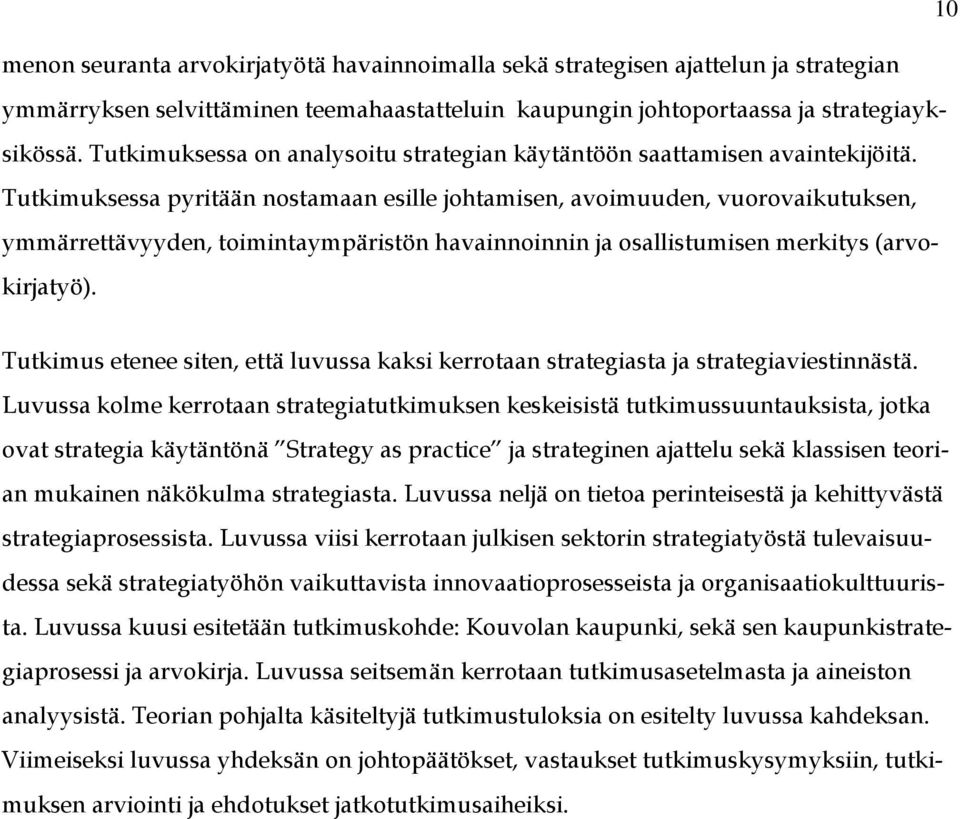 10

menon seuranta arvokirjatyötä havainnoimalla sekä strategisen ajattelun ja strategian ymmärryksen selvittäminen teemahaastatteluin kaupungin johtoportaassa ja strategiayksikössä. Tutkimuksessa on analysoitu strategian käytäntöön saattamisen avaintekijöitä. Tutkimuksessa pyritään nostamaan esille johtamisen, avoimuuden, vuorovaikutuksen, ymmärrettävyyden, toimintaympäristön havainnoinnin ja osallistumisen merkitys (arvokirjatyö).

Tutkimus etenee siten, että luvussa kaksi kerrotaan strategiasta ja strategiaviestinnästä. Luvussa kolme kerrotaan strategiatutkimuksen keskeisistä tutkimussuuntauksista, jotka ovat strategia käytäntönä ”Strategy as practice” ja strateginen ajattelu sekä klassisen teorian mukainen näkökulma strategiasta. Luvussa neljä on tietoa perinteisestä ja kehittyvästä strategiaprosessista. Luvussa viisi kerrotaan julkisen sektorin strategiatyöstä tulevaisuudessa sekä strategiatyöhön vaikuttavista innovaatioprosesseista ja organisaatiokulttuurista. Luvussa kuusi esitetään tutkimuskohde: Kouvolan kaupunki, sekä sen kaupunkistrategiaprosessi ja arvokirja. Luvussa seitsemän kerrotaan tutkimusasetelmasta ja aineiston analyysistä. Teorian pohjalta käsiteltyjä tutkimustuloksia on esitelty luvussa kahdeksan. Viimeiseksi luvussa yhdeksän on johtopäätökset, vastaukset tutkimuskysymyksiin, tutkimuksen arviointi ja ehdotukset jatkotutkimusaiheiksi.